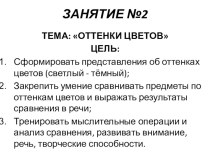 ЗАНЯТИЕ №2

ТЕМА: «ОТТЕНКИ ЦВЕТОВ»
ЦЕЛЬ:

1. Сформировать представления об оттенках цветов (светлый - тёмный);
2. Закрепить умение сравнивать предметы по оттенкам цветов и выражать результаты сравнения в речи;
3. Тренировать мыслительные операции и анализ сравнения, развивать внимание, речь, творческие способности.